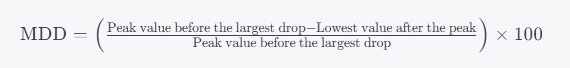 $\text{MDD} = \left( \frac{\text{Peak value before the largest drop} - \text{Lowest value after the peak}}{\text{Peak value before the largest drop}} \right) \times 100$